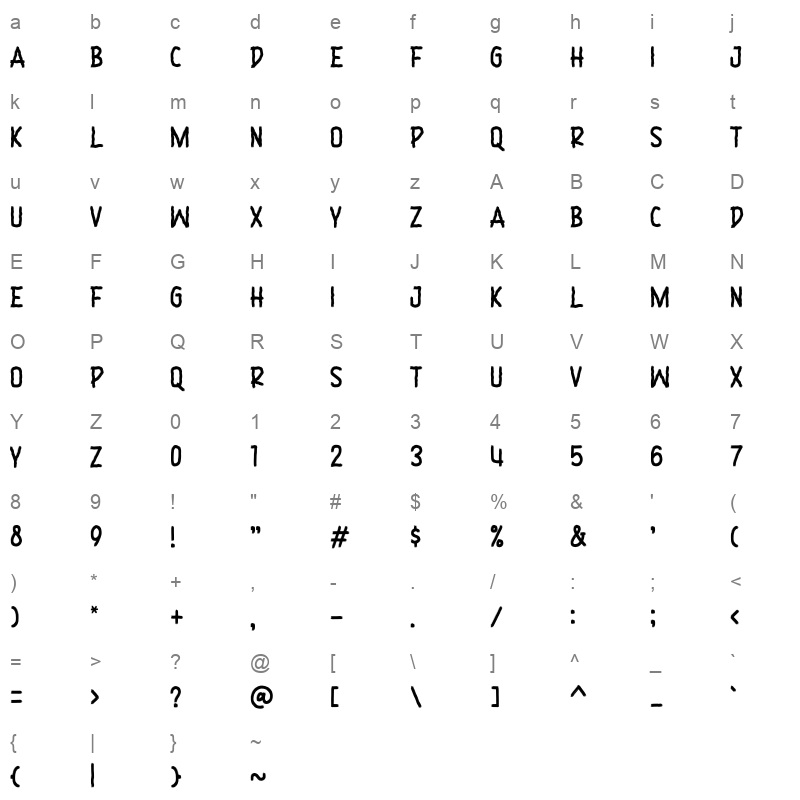 a b c d e f g h i j
A B C D E F G H I J

k l m n o p q r s t
K L M N O P Q R S T

u v w x y z A B C D
U V W X Y Z A B C D

E F G H I J K L M N
E F G H I J K L M N

O P Q R S T U V W X
O P Q R S T U V W X

Y Z 0 1 2 3 4 5 6 7
Y Z 0 1 2 3 4 5 6 7

8 9 ! " # $ % & ' (
8 9 ! " # $ % & ' (

) * + , - . / : ; <
) * + , - . / : ; <

= > ? @ [ \ ] ^ _ `
= > ? @ [ \ ] ^ _ `

{ | } ~
{ | } ~